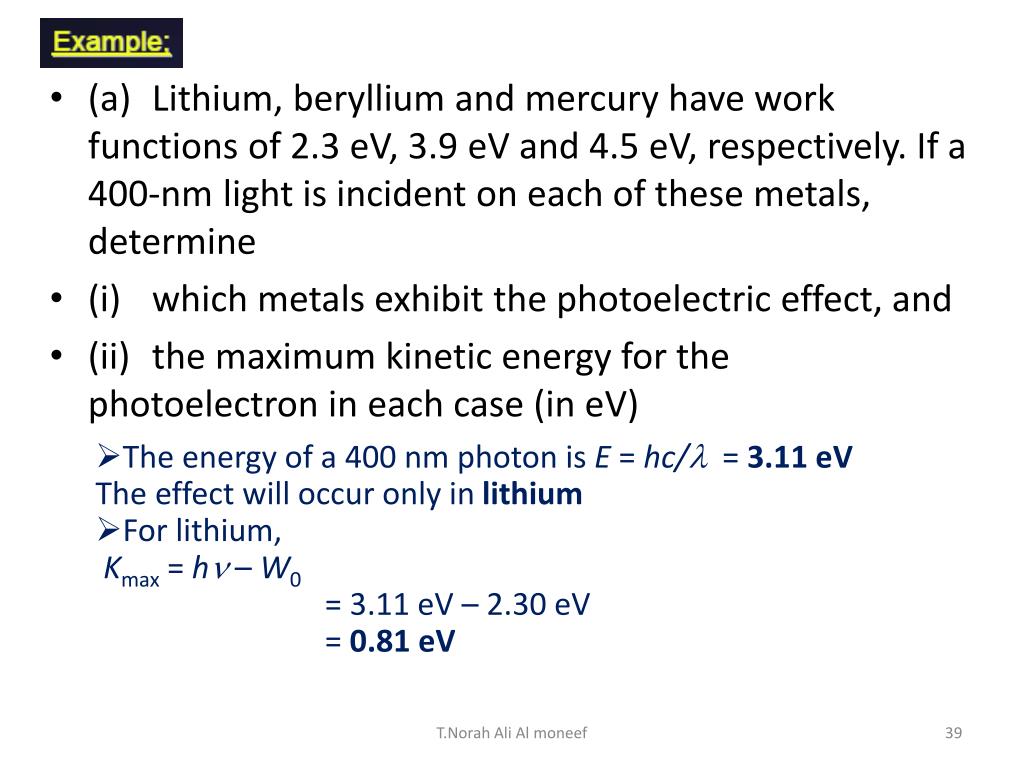 Example:

• (a) Lithium, beryllium and mercury have work functions of 2.3 eV, 3.9 eV and 4.5 eV, respectively. If a 400-nm light is incident on each of these metals, determine

• (i) which metals exhibit the photoelectric effect, and

• (ii) the maximum kinetic energy for the photoelectron in each case (in eV)

➢The energy of a 400 nm photon is $E = hc/\lambda$ = **3.11 eV**
The effect will occur only in **lithium**
➢For lithium,
$K_{max} = h\nu - W_0$
= 3.11 eV – 2.30 eV
= **0.81 eV**

T.Norah Ali Al moneef

39